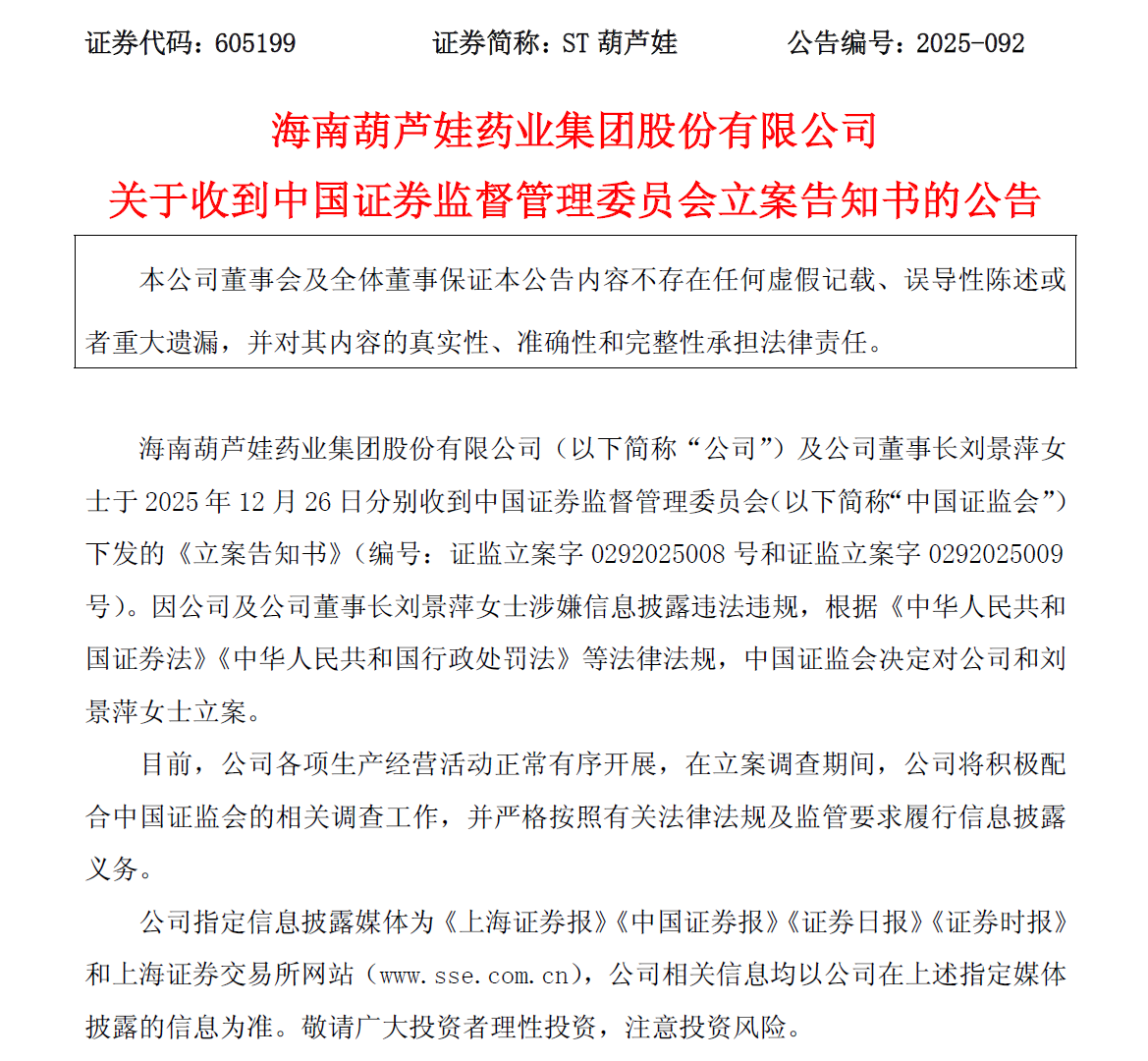 证券代码：605199　　证券简称：ST 葫芦娃　　公告编号：2025-092

海南葫芦娃药业集团股份有限公司
关于收到中国证券监督管理委员会立案告知书的公告

本公司董事会及全体董事保证本公告内容不存在任何虚假记载、误导性陈述或者重大遗漏，并对其内容的真实性、准确性和完整性承担法律责任。

海南葫芦娃药业集团股份有限公司（以下简称“公司”）及公司董事长刘景萍女士于 2025 年 12 月 26 日分别收到中国证券监督管理委员会(以下简称“中国证监会”)下发的《立案告知书》（编号：证监立案字 0292025008 号和证监立案字 0292025009 号）。因公司及公司董事长刘景萍女士涉嫌信息披露违法违规，根据《中华人民共和国证券法》《中华人民共和国行政处罚法》等法律法规，中国证监会决定对公司和刘景萍女士立案。

目前，公司各项生产经营活动正常有序开展，在立案调查期间，公司将积极配合中国证监会的相关调查工作，并严格按照有关法律法规及监管要求履行信息披露义务。

公司指定信息披露媒体为《上海证券报》《中国证券报》《证券日报》《证券时报》和上海证券交易所网站（www.sse.com.cn），公司相关信息均以公司在上述指定媒体披露的信息为准。敬请广大投资者理性投资，注意投资风险。